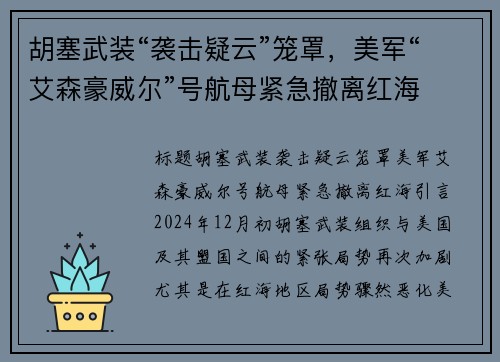 胡塞武装“袭击疑云”笼罩，美军“艾森豪威尔”号航母紧急撤离红海

标题胡塞武装袭击疑云笼罩美军艾森豪威尔号航母紧急撤离红海引言2024年12月初胡塞武装组织与美国及其盟国之间的紧张局势再次加剧尤其是在红海地区局势骤然恶化美